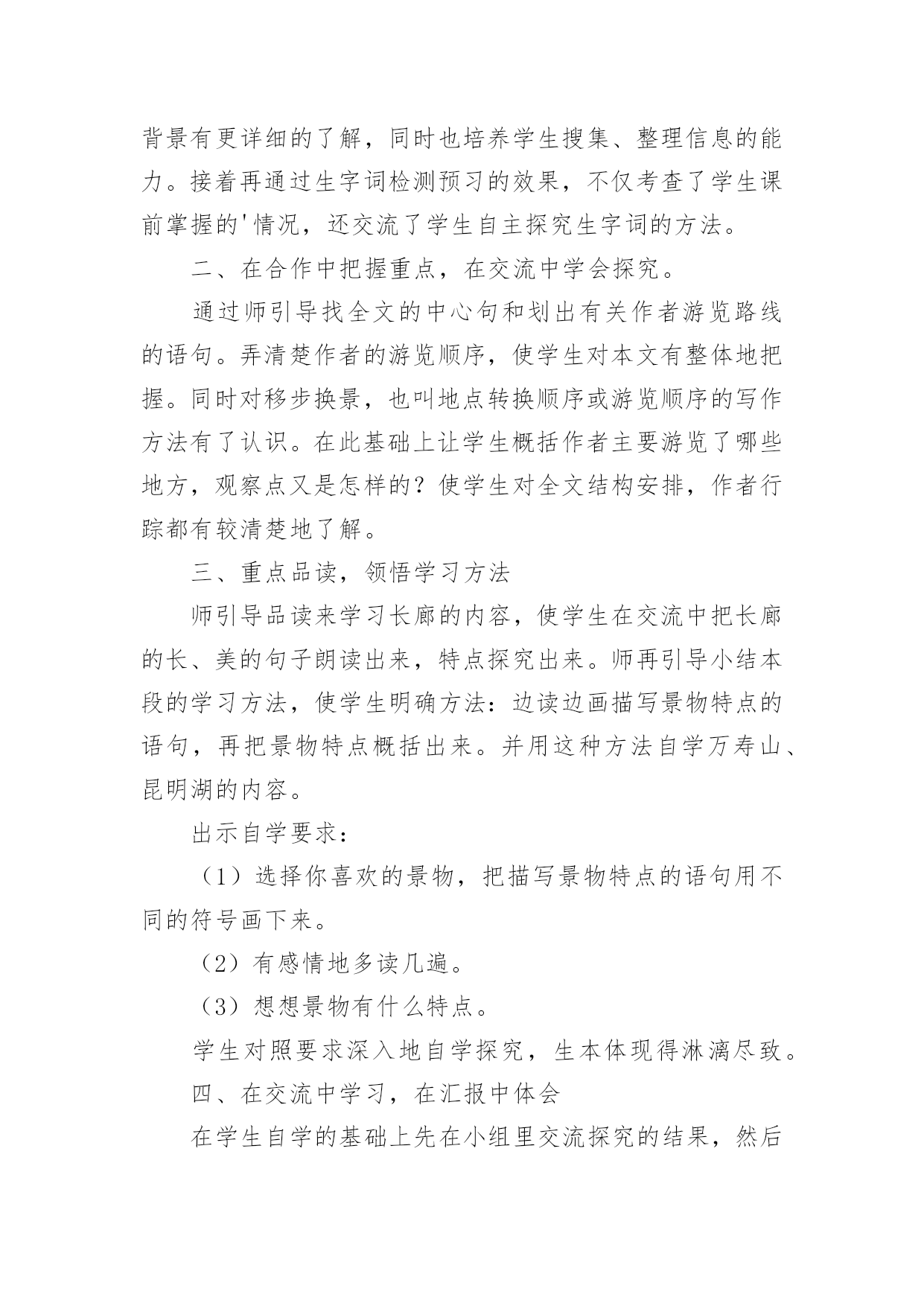 背景有更详细的了解，同时也培养学生搜集、整理信息的能力。接着再通过生字词检测预习的效果，不仅考查了学生课前掌握的'情况，还交流了学生自主探究生字词的方法。

二、在合作中把握重点，在交流中学会探究。

通过师引导找全文的中心句和划出有关作者游览路线的语句。弄清楚作者的游览顺序，使学生对本文有整体地把握。同时对移步换景，也叫地点转换顺序或游览顺序的写作方法有了认识。在此基础上让学生概括作者主要游览了哪些地方，观察点又是怎样的？使学生对全文结构安排，作者行踪都有较清楚地了解。

三、重点品读，领悟学习方法

师引导品读来学习长廊的内容，使学生在交流中把长廊的长、美的句子朗读出来，特点探究出来。师再引导小结本段的学习方法，使学生明确方法：边读边画描写景物特点的语句，再把景物特点概括出来。并用这种方法自学万寿山、昆明湖的内容。

出示自学要求：

（1）选择你喜欢的景物，把描写景物特点的语句用不同的符号画下来。

（2）有感情地多读几遍。

（3）想想景物有什么特点。

学生对照要求深入地自学探究，生本体现得淋漓尽致。

四、在交流中学习，在汇报中体会

在学生自学的基础上先在小组里交流探究的结果，然后